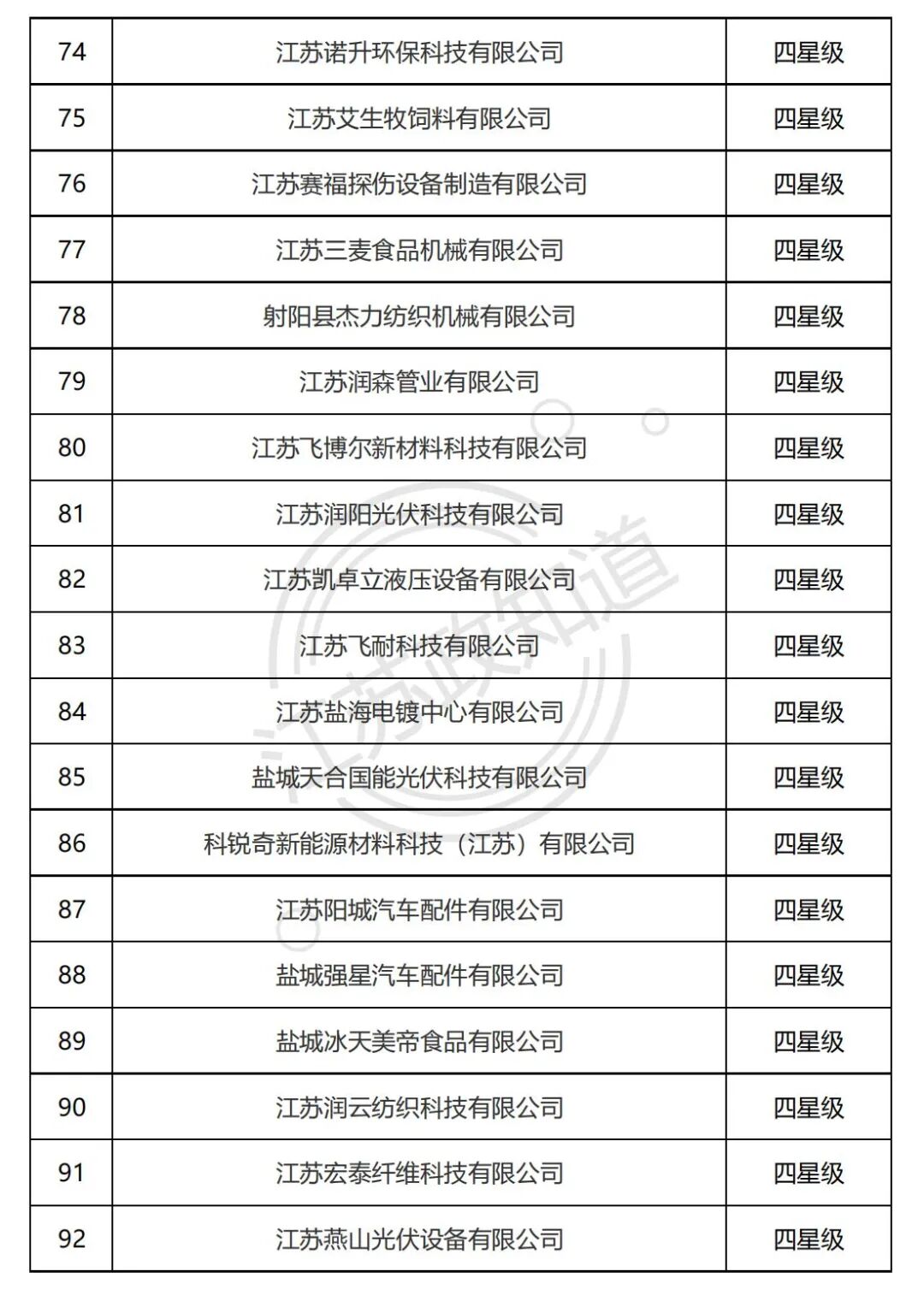 | 74 | 江苏诺升环保科技有限公司 | 四星级 |
|---|---|---|
| 75 | 江苏艾生牧饲料有限公司 | 四星级 |
| 76 | 江苏赛福探伤设备制造有限公司 | 四星级 |
| 77 | 江苏三麦食品机械有限公司 | 四星级 |
| 78 | 射阳县杰力纺织机械有限公司 | 四星级 |
| 79 | 江苏润森管业有限公司 | 四星级 |
| 80 | 江苏飞博尔新材料科技有限公司 | 四星级 |
| 81 | 江苏润阳光伏科技有限公司 | 四星级 |
| 82 | 江苏凯卓立液压设备有限公司 | 四星级 |
| 83 | 江苏飞耐科技有限公司 | 四星级 |
| 84 | 江苏盐海电镀中心有限公司 | 四星级 |
| 85 | 盐城天合国能光伏科技有限公司 | 四星级 |
| 86 | 科锐奇新能源材料科技（江苏）有限公司 | 四星级 |
| 87 | 江苏阳城汽车配件有限公司 | 四星级 |
| 88 | 盐城强星汽车配件有限公司 | 四星级 |
| 89 | 盐城冰天美帝食品有限公司 | 四星级 |
| 90 | 江苏润云纺织科技有限公司 | 四星级 |
| 91 | 江苏宏泰纤维科技有限公司 | 四星级 |
| 92 | 江苏燕山光伏设备有限公司 | 四星级 |

江苏政知道